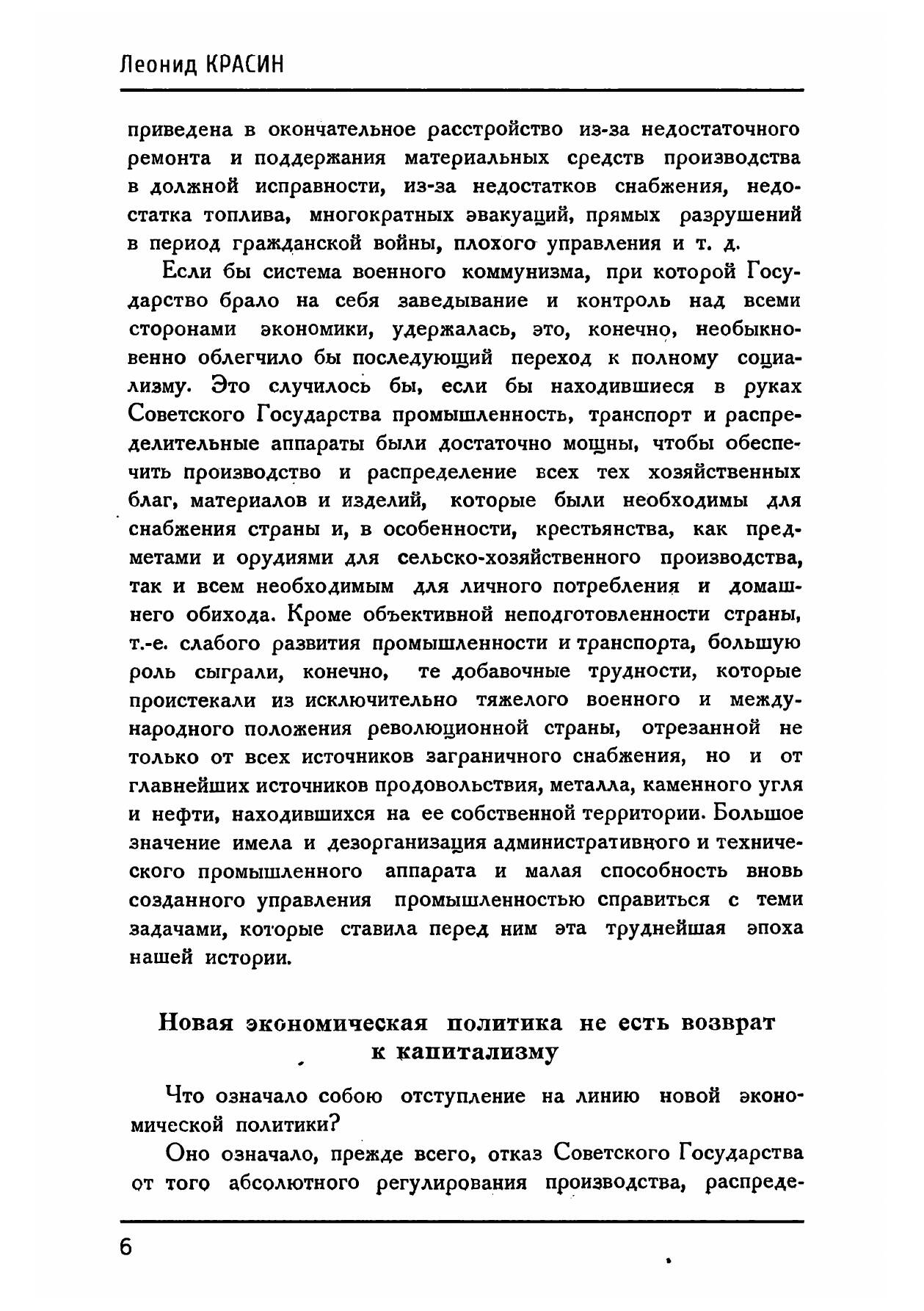 Леонид КРАСИН

приведена в окончательное расстройство из-за недостаточного ремонта и поддержания материальных средств производства в должной исправности, из-за недостатков снабжения, недостатка топлива, многократных эвакуаций, прямых разрушений в период гражданской войны, плохого управления и т. д.

Если бы система военного коммунизма, при которой Государство брало на себя заведывание и контроль над всеми сторонами экономики, удержалась, это, конечно, необыкновенно облегчило бы последующий переход к полному социализму. Это случилось бы, если бы находившиеся в руках Советского Государства промышленность, транспорт и распределительные аппараты были достаточно мощны, чтобы обеспечить производство и распределение всех тех хозяйственных благ, материалов и изделий, которые были необходимы для снабжения страны и, в особенности, крестьянства, как предметами и орудиями для сельско-хозяйственного производства, так и всем необходимым для личного потребления и домашнего обихода. Кроме объективной неподготовленности страны, т.-е. слабого развития промышленности и транспорта, большую роль сыграли, конечно, те добавочные трудности, которые проистекали из исключительно тяжелого военного и международного положения революционной страны, отрезанной не только от всех источников заграничного снабжения, но и от главнейших источников продовольствия, металла, каменного угля и нефти, находившихся на ее собственной территории. Большое значение имела и дезорганизация административного и технического промышленного аппарата и малая способность вновь созданного управления промышленностью справиться с теми задачами, которые ставила перед ним эта труднейшая эпоха нашей истории.

Новая экономическая политика не есть возврат к капитализму

Что означало собою отступление на линию новой экономической политики?

Оно означало, прежде всего, отказ Советского Государства от того абсолютного регулирования производства, распреде-

6